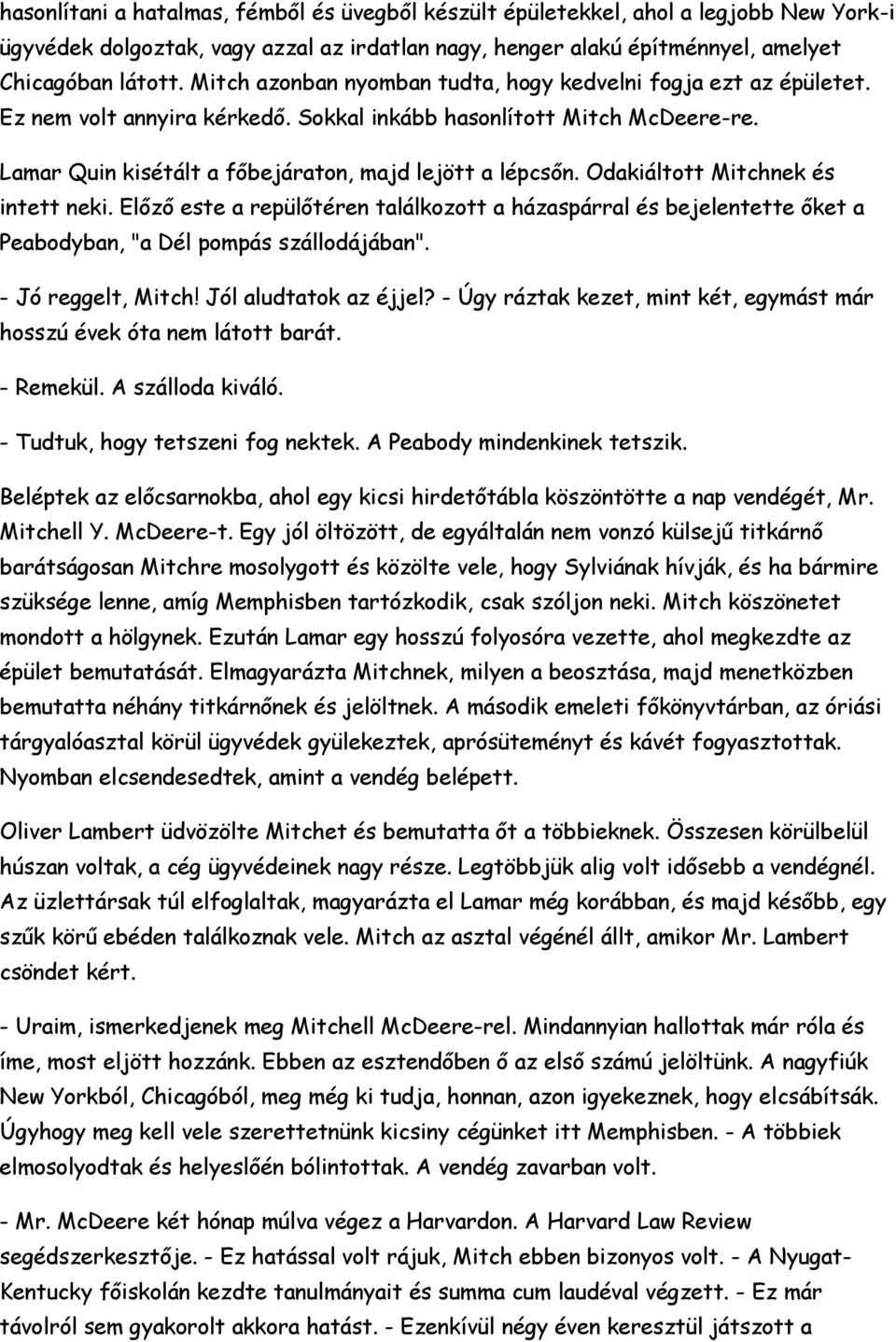 hasonlítani a hatalmas, fémből és üvegből készült épületekkel, ahol a legjobb New York-i ügyvédek dolgoztak, vagy azzal az irdatlan nagy, henger alakú építménnyel, amelyet Chicagóban látott. Mitch azonban nyomban tudta, hogy kedvelni fogja ezt az épületet. Ez nem volt annyira kérkedő. Sokkal inkább hasonlított Mitch McDeere-re.

Lamar Quin kisétált a főbejáraton, majd lejött a lépcsőn. Odakiáltott Mitchnek és intett neki. Előző este a repülőtéren találkozott a házaspárral és bejelentette őket a Peabodyban, "a Dél pompás szállodájában".

- Jó reggelt, Mitch! Jól aludtatok az éjjel? - Úgy ráztak kezet, mint két, egymást már hosszú évek óta nem látott barát.

- Remekül. A szálloda kiváló.

- Tudtuk, hogy tetszeni fog nektek. A Peabody mindenkinek tetszik.

Beléptek az előcsarnokba, ahol egy kicsi hirdetőtábla köszöntötte a nap vendégét, Mr. Mitchell Y. McDeere-t. Egy jól öltözött, de egyáltalán nem vonzó külsejű titkárnő barátságosan Mitchre mosolygott és közölte vele, hogy Sylviának hívják, és ha bármire szüksége lenne, amíg Memphisben tartózkodik, csak szóljon neki. Mitch köszönetet mondott a hölgynek. Ezután Lamar egy hosszú folyosóra vezette, ahol megkezdte az épület bemutatását. Elmagyarázta Mitchnek, milyen a beosztása, majd menetközben bemutatta néhány titkárnőnek és jelöltnek. A második emeleti főkönyvtárban, az óriási tárgyalóasztal körül ügyvédek gyülekeztek, aprósüteményt és kávét fogyasztottak. Nyomban elcsendesedtek, amint a vendég belépett.

Oliver Lambert üdvözölte Mitchet és bemutatta őt a többieknek. Összesen körülbelül húszan voltak, a cég ügyvédeinek nagy része. Legtöbbjük alig volt idősebb a vendégnél. Az üzlettársak túl elfoglaltak, magyarázta el Lamar még korábban, és majd később, egy szűk körű ebéden találkoznak vele. Mitch az asztal végénél állt, amikor Mr. Lambert csöndet kért.

- Uraim, ismerkedjenek meg Mitchell McDeere-rel. Mindannyian hallottak már róla és íme, most eljött hozzánk. Ebben az esztendőben ő az első számú jelöltünk. A nagyfiúk New Yorkból, Chicagóból, meg még ki tudja, honnan, azon igyekeznek, hogy elcsábítsák. Úgyhogy meg kell vele szerettetnünk kicsiny cégünket itt Memphisben. - A többiek elmosolyodtak és helyeslően bólintottak. A vendég zavarban volt.

- Mr. McDeere két hónap múlva végez a Harvardon. A Harvard Law Review segédszerkesztője. - Ez hatással volt rájuk, Mitch ebben bizonyos volt. - A Nyugat-Kentucky főiskolán kezdte tanulmányait és summa cum laudéval végzett. - Ez már távolról sem gyakorolt akkora hatást. - Ezenkívül négy éven keresztül játszott a